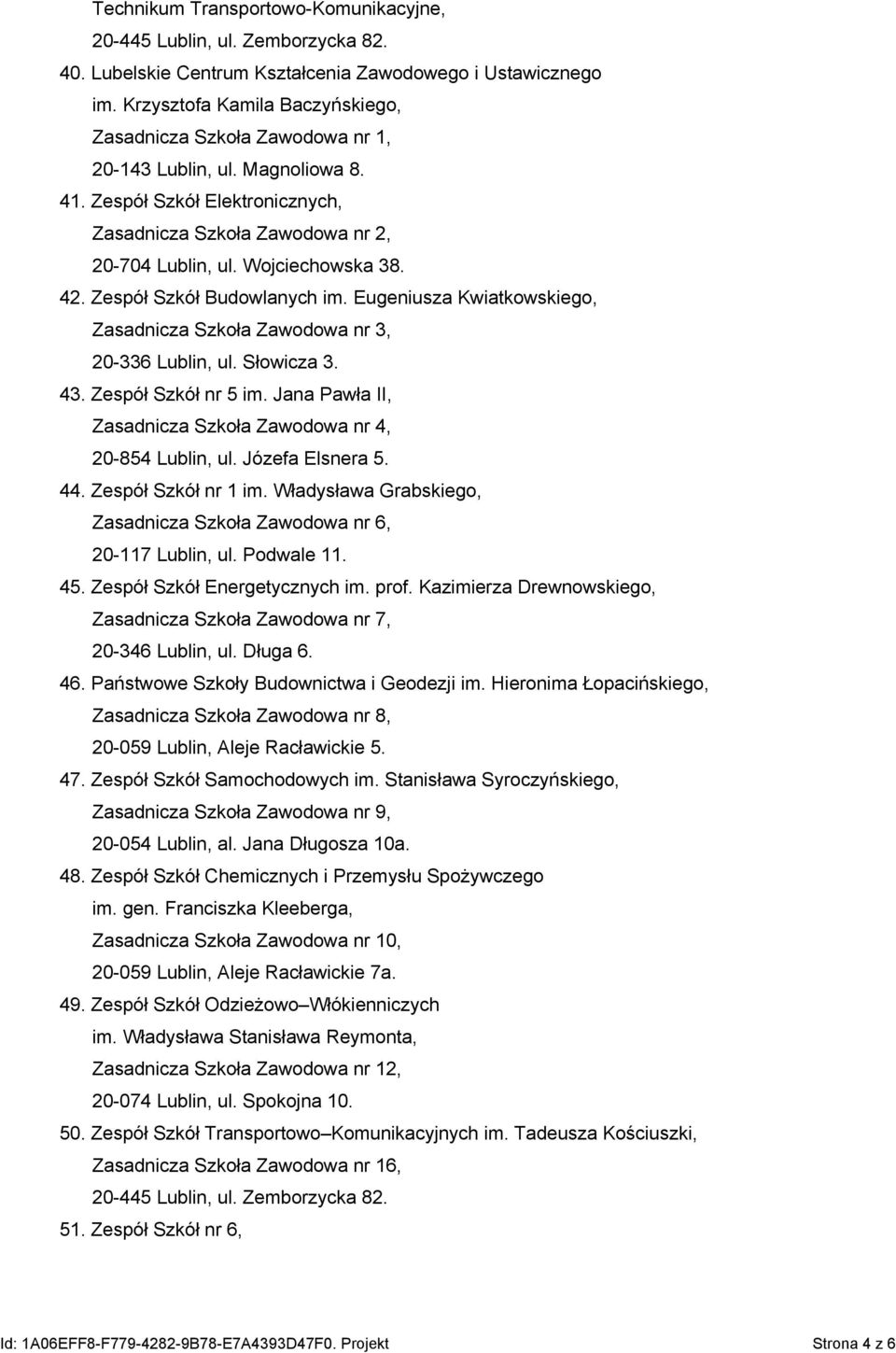 Technikum Transportowo-Komunikacyjne,
20-445 Lublin, ul. Zemborzycka 82.

40. Lubelskie Centrum Kształcenia Zawodowego i Ustawicznego im. Krzysztofa Kamila Baczyńskiego, Zasadnicza Szkoła Zawodowa nr 1, 20-143 Lublin, ul. Magnoliowa 8.

41. Zespół Szkół Elektronicznych, Zasadnicza Szkoła Zawodowa nr 2, 20-704 Lublin, ul. Wojciechowska 38.

42. Zespół Szkół Budowlanych im. Eugeniusza Kwiatkowskiego, Zasadnicza Szkoła Zawodowa nr 3, 20-336 Lublin, ul. Słowicza 3.

43. Zespół Szkół nr 5 im. Jana Pawła II, Zasadnicza Szkoła Zawodowa nr 4, 20-854 Lublin, ul. Józefa Elsnera 5.

44. Zespół Szkół nr 1 im. Władysława Grabskiego, Zasadnicza Szkoła Zawodowa nr 6, 20-117 Lublin, ul. Podwale 11.

45. Zespół Szkół Energetycznych im. prof. Kazimierza Drewnowskiego, Zasadnicza Szkoła Zawodowa nr 7, 20-346 Lublin, ul. Długa 6.

46. Państwowe Szkoły Budownictwa i Geodezji im. Hieronima Łopacińskiego, Zasadnicza Szkoła Zawodowa nr 8, 20-059 Lublin, Aleje Racławickie 5.

47. Zespół Szkół Samochodowych im. Stanisława Syroczyńskiego, Zasadnicza Szkoła Zawodowa nr 9, 20-054 Lublin, al. Jana Długosza 10a.

48. Zespół Szkół Chemicznych i Przemysłu Spożywczego im. gen. Franciszka Kleeberga, Zasadnicza Szkoła Zawodowa nr 10, 20-059 Lublin, Aleje Racławickie 7a.

49. Zespół Szkół Odzieżowo–Włókienniczych im. Władysława Stanisława Reymonta, Zasadnicza Szkoła Zawodowa nr 12, 20-074 Lublin, ul. Spokojna 10.

50. Zespół Szkół Transportowo–Komunikacyjnych im. Tadeusza Kościuszki, Zasadnicza Szkoła Zawodowa nr 16, 20-445 Lublin, ul. Zemborzycka 82.

51. Zespół Szkół nr 6,

Id: 1A06EFF8-F779-4282-9B78-E7A4393D47F0. Projekt Strona 4 z 6